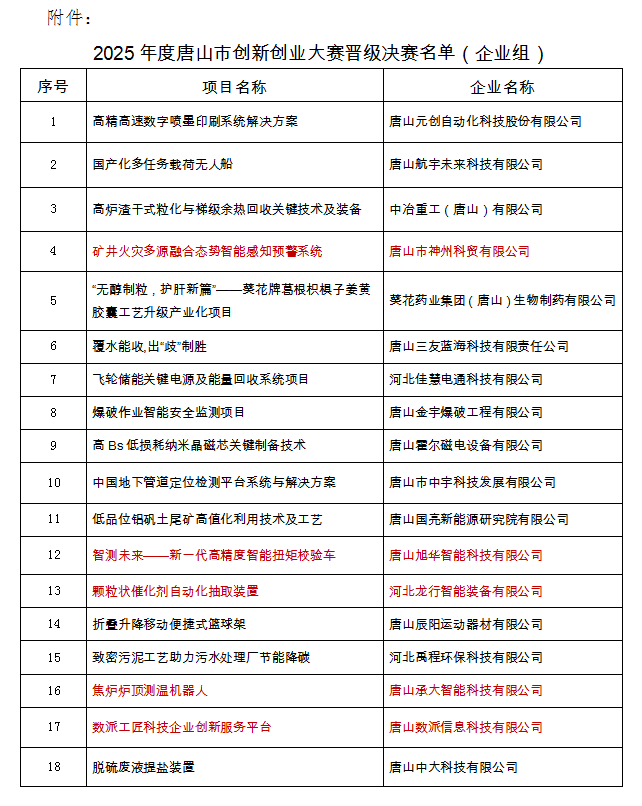 附件：

2025 年度唐山市创新创业大赛晋级决赛名单（企业组）

| 序号 | 项目名称 | 企业名称 |
|---|---|---|
| 1 | 高精高速数字喷墨印刷系统解决方案 | 唐山元创自动化科技股份有限公司 |
| 2 | 国产化多任务载荷无人船 | 唐山航宇未来科技有限公司 |
| 3 | 高炉渣干式粒化与梯级余热回收关键技术及装备 | 中冶重工（唐山）有限公司 |
| 4 | 矿井火灾多源融合态势智能感知预警系统 | 唐山市神州科贸有限公司 |
| 5 | “无醇制粒，护肝新篇”——葵花牌葛根枳椇子姜黄胶囊工艺升级产业化项目 | 葵花药业集团（唐山）生物制药有限公司 |
| 6 | 覆水能收,出“歧”制胜 | 唐山三友蓝海科技有限责任公司 |
| 7 | 飞轮储能关键电源及能量回收系统项目 | 河北佳慧电通科技有限公司 |
| 8 | 爆破作业智能安全监测项目 | 唐山金宇爆破工程有限公司 |
| 9 | 高 Bs 低损耗纳米晶磁芯关键制备技术 | 唐山霍尔磁电设备有限公司 |
| 10 | 中国地下管道定位检测平台系统与解决方案 | 唐山市中宇科技发展有限公司 |
| 11 | 低品位铝矾土尾矿高值化利用技术及工艺 | 唐山国亮新能源研究院有限公司 |
| 12 | 智测未来——新一代高精度智能扭矩校验车 | 唐山旭华智能科技有限公司 |
| 13 | 颗粒状催化剂自动化抽取装置 | 河北龙行智能装备有限公司 |
| 14 | 折叠升降移动便捷式篮球架 | 唐山辰阳运动器材有限公司 |
| 15 | 致密污泥工艺助力污水处理厂节能降碳 | 河北禹程环保科技有限公司 |
| 16 | 焦炉炉顶测温机器人 | 唐山承大智能科技有限公司 |
| 17 | 数派工匠科技企业创新服务平台 | 唐山数派信息科技有限公司 |
| 18 | 脱硫废液提盐装置 | 唐山中大科技有限公司 |